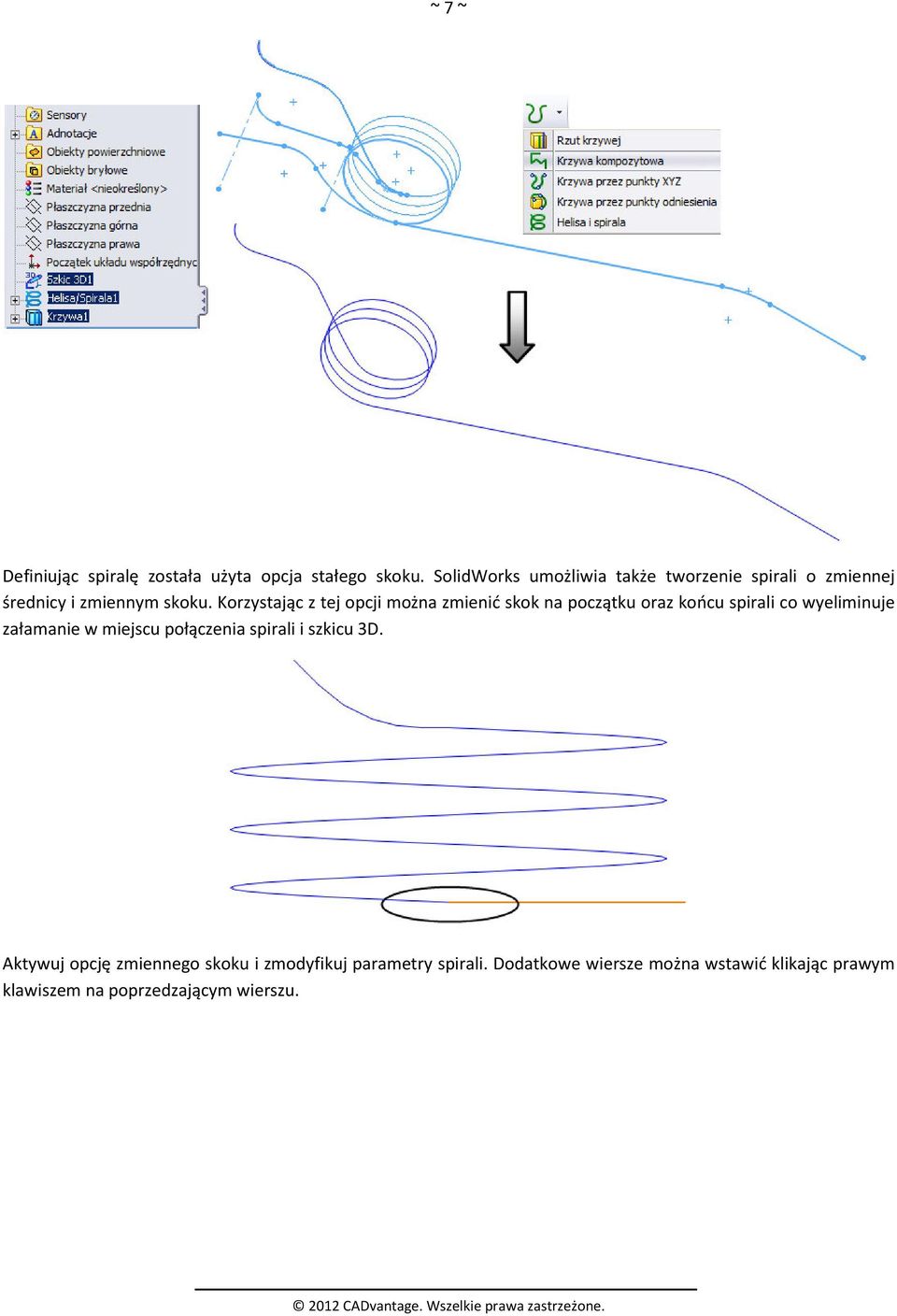 ~ 7 ~

Sensory
Adnotacje
Obiekty powierzchniowe
Obiekty bryłowe
Materiał <nieokreślony>
Płaszczyzna przednia
Płaszczyzna górna
Płaszczyzna prawa
Początek układu współrzędnyc
Szkic 3D1
Helisa/Spirala1
Krzywa1

Rzut krzywej
Krzywa kompozytowa
Krzywa przez punkty XYZ
Krzywa przez punkty odniesienia
Helisa i spirala

Definiując spiralę została użyta opcja stałego skoku. SolidWorks umożliwia także tworzenie spirali o zmiennej średnicy i zmiennym skoku. Korzystając z tej opcji można zmienić skok na początku oraz końcu spirali co wyeliminuje załamanie w miejscu połączenia spirali i szkicu 3D.

Aktywuj opcję zmiennego skoku i zmodyfikuj parametry spirali. Dodatkowe wiersze można wstawić klikając prawym klawiszem na poprzedzającym wierszu.

© 2012 CADvantage. Wszelkie prawa zastrzeżone.